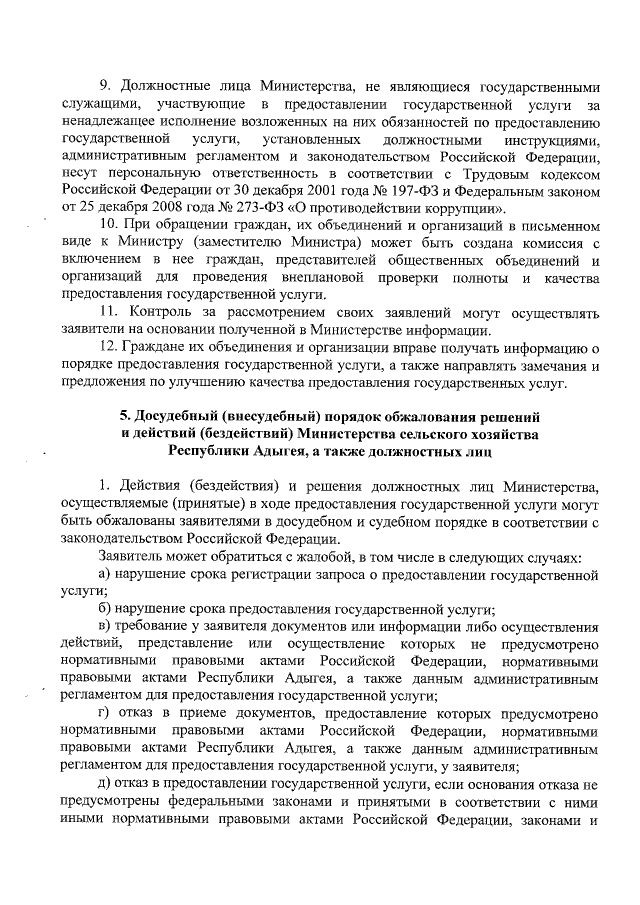 9. Должностные лица Министерства, не являющиеся государственными служащими, участвующие в предоставлении государственной услуги за ненадлежащее исполнение возложенных на них обязанностей по предоставлению государственной услуги, установленных должностными инструкциями, административным регламентом и законодательством Российской Федерации, несут персональную ответственность в соответствии с Трудовым кодексом Российской Федерации от 30 декабря 2001 года № 197-ФЗ и Федеральным законом от 25 декабря 2008 года № 273-ФЗ «О противодействии коррупции».

10. При обращении граждан, их объединений и организаций в письменном виде к Министру (заместителю Министра) может быть создана комиссия с включением в нее граждан, представителей общественных объединений и организаций для проведения внеплановой проверки полноты и качества предоставления государственной услуги.

11. Контроль за рассмотрением своих заявлений могут осуществлять заявители на основании полученной в Министерстве информации.

12. Граждане их объединения и организации вправе получать информацию о порядке предоставления государственной услуги, а также направлять замечания и предложения по улучшению качества предоставления государственных услуг.

5. Досудебный (внесудебный) порядок обжалования решений и действий (бездействий) Министерства сельского хозяйства Республики Адыгея, а также должностных лиц

1. Действия (бездействия) и решения должностных лиц Министерства, осуществляемые (принятые) в ходе предоставления государственной услуги могут быть обжалованы заявителями в досудебном и судебном порядке в соответствии с законодательством Российской Федерации.

Заявитель может обратиться с жалобой, в том числе в следующих случаях:

а) нарушение срока регистрации запроса о предоставлении государственной услуги;

б) нарушение срока предоставления государственной услуги;

в) требование у заявителя документов или информации либо осуществления действий, представление или осуществление которых не предусмотрено нормативными правовыми актами Российской Федерации, нормативными правовыми актами Республики Адыгея, а также данным административным регламентом для предоставления государственной услуги;

г) отказ в приеме документов, предоставление которых предусмотрено нормативными правовыми актами Российской Федерации, нормативными правовыми актами Республики Адыгея, а также данным административным регламентом для предоставления государственной услуги, у заявителя;

д) отказ в предоставлении государственной услуги, если основания отказа не предусмотрены федеральными законами и принятыми в соответствии с ними иными нормативными правовыми актами Российской Федерации, законами и